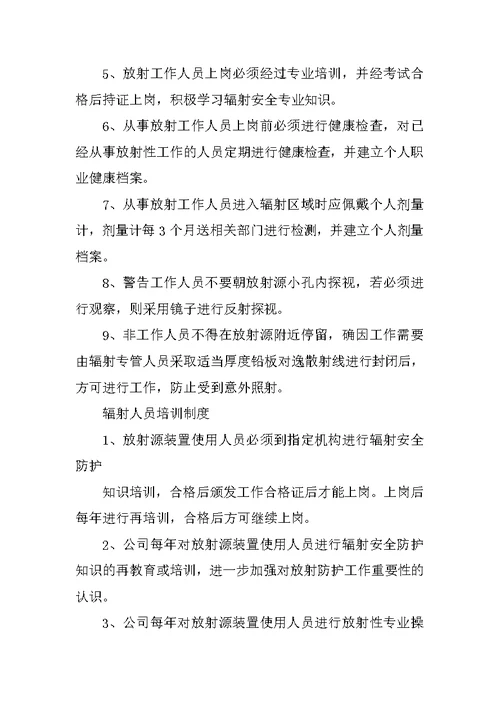 5、放射工作人员上岗必须经过专业培训，并经考试合格后持证上岗，积极学习辐射安全专业知识。

6、从事放射工作人员上岗前必须进行健康检查，对已经从事放射性工作的人员定期进行健康检查，并建立个人职业健康档案。

7、从事放射工作人员进入辐射区域时应佩戴个人剂量计，剂量计每 3 个月送相关部门进行检测，并建立个人剂量档案。

8、警告工作人员不要朝放射源小孔内探视，若必须进行观察，则采用镜子进行反射探视。

9、非工作人员不得在放射源附近停留，确因工作需要由辐射专管人员采取适当厚度铅板对逸散射线进行封闭后，方可进行工作，防止受到意外照射。

辐射人员培训制度

1、放射源装置使用人员必须到指定机构进行辐射安全防护

知识培训，合格后颁发工作合格证后才能上岗。上岗后每年进行再培训，合格后方可继续上岗。

2、公司每年对放射源装置使用人员进行辐射安全防护知识的再教育或培训，进一步加强对放射防护工作重要性的认识。

3、公司每年对放射源装置使用人员进行放射性专业操